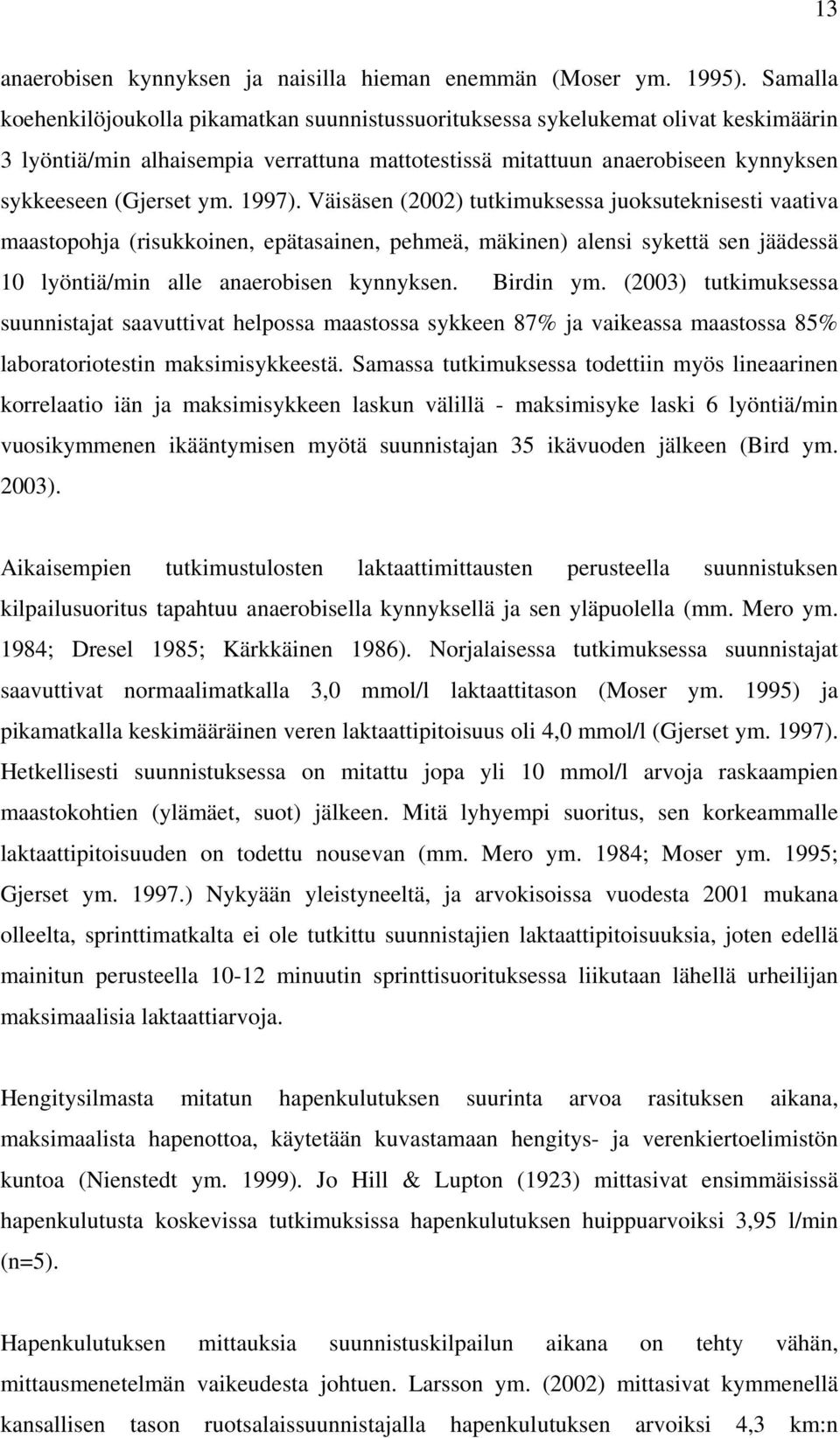 13

anaerobisen kynnyksen ja naisilla hieman enemmän (Moser ym. 1995). Samalla koehenkilöjoukolla pikamatkan suunnistussuorituksessa sykelukemat olivat keskimäärin 3 lyöntiä/min alhaisempia verrattuna mattotestissä mitattuun anaerobiseen kynnyksen sykkeeseen (Gjerset ym. 1997). Väisäsen (2002) tutkimuksessa juoksuteknisesti vaativa maastopohja (risukkoinen, epätasainen, pehmeä, mäkinen) alensi sykettä sen jäädessä 10 lyöntiä/min alle anaerobisen kynnyksen. Birdin ym. (2003) tutkimuksessa suunnistajat saavuttivat helpossa maastossa sykkeen 87% ja vaikeassa maastossa 85% laboratoriotestin maksimisykkeestä. Samassa tutkimuksessa todettiin myös lineaarinen korrelaatio iän ja maksimisykkeen laskun välillä - maksimisyke laski 6 lyöntiä/min vuosikymmenen ikääntymisen myötä suunnistajan 35 ikävuoden jälkeen (Bird ym. 2003).

Aikaisempien tutkimustulosten laktaattimittausten perusteella suunnistuksen kilpailusuoritus tapahtuu anaerobisella kynnyksellä ja sen yläpuolella (mm. Mero ym. 1984; Dresel 1985; Kärkkäinen 1986). Norjalaisessa tutkimuksessa suunnistajat saavuttivat normaalimatkalla 3,0 mmol/l laktaattitason (Moser ym. 1995) ja pikamatkalla keskimääräinen veren laktaattipitoisuus oli 4,0 mmol/l (Gjerset ym. 1997). Hetkellisesti suunnistuksessa on mitattu jopa yli 10 mmol/l arvoja raskaampien maastokohtien (ylämäet, suot) jälkeen. Mitä lyhyempi suoritus, sen korkeammalle laktaattipitoisuuden on todettu nousevan (mm. Mero ym. 1984; Moser ym. 1995; Gjerset ym. 1997.) Nykyään yleistyneeltä, ja arvokisoissa vuodesta 2001 mukana olleelta, sprinttimatkalta ei ole tutkittu suunnistajien laktaattipitoisuuksia, joten edellä mainitun perusteella 10-12 minuutin sprinttisuorituksessa liikutaan lähellä urheilijan maksimaalisia laktaattiarvoja.

Hengitysilmasta mitatun hapenkulutuksen suurinta arvoa rasituksen aikana, maksimaalista hapenottoa, käytetään kuvastamaan hengitys- ja verenkiertoelimistön kuntoa (Nienstedt ym. 1999). Jo Hill & Lupton (1923) mittasivat ensimmäisissä hapenkulutusta koskevissa tutkimuksissa hapenkulutuksen huippuarvoiksi 3,95 l/min (n=5).

Hapenkulutuksen mittauksia suunnistuskilpailun aikana on tehty vähän, mittausmenetelmän vaikeudesta johtuen. Larsson ym. (2002) mittasivat kymmenellä kansallisen tason ruotsalaissuunnistajalla hapenkulutuksen arvoiksi 4,3 km:n